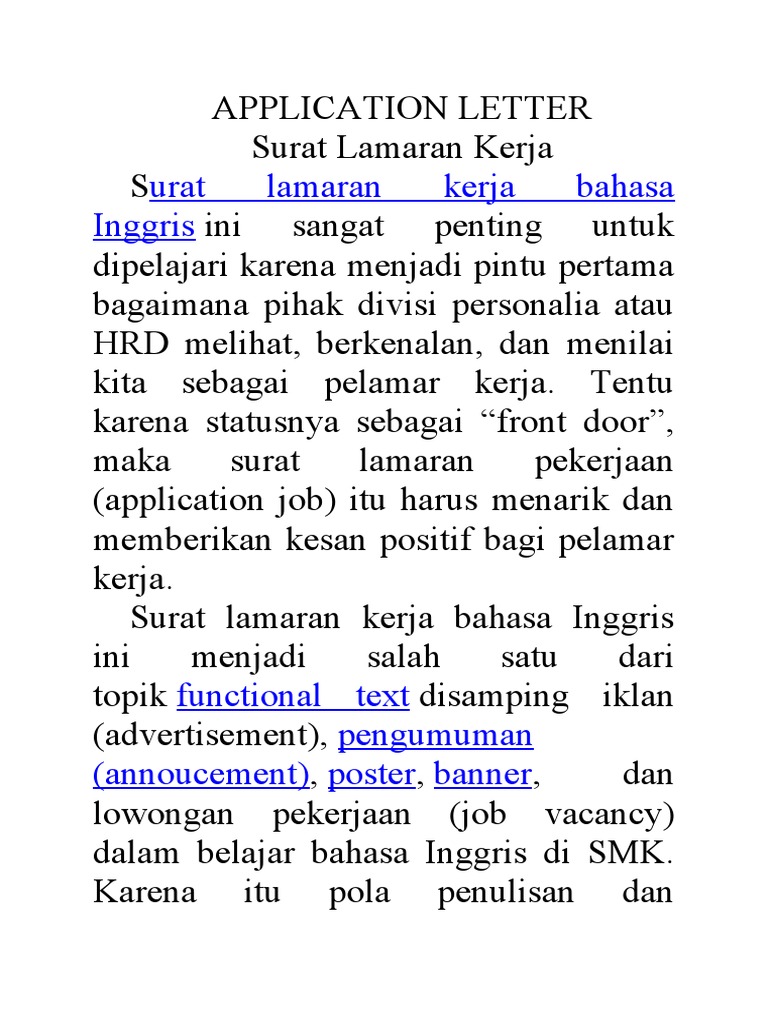 APPLICATION LETTER
Surat Lamaran Kerja

Surat lamaran kerja bahasa Inggris ini sangat penting untuk dipelajari karena menjadi pintu pertama bagaimana pihak divisi personalia atau HRD melihat, berkenalan, dan menilai kita sebagai pelamar kerja. Tentu karena statusnya sebagai “front door”, maka surat lamaran pekerjaan (application job) itu harus menarik dan memberikan kesan positif bagi pelamar kerja.

Surat lamaran kerja bahasa Inggris ini menjadi salah satu dari topik functional text disamping iklan (advertisement), pengumuman (annoucement), poster, banner, dan lowongan pekerjaan (job vacancy) dalam belajar bahasa Inggris di SMK. Karena itu pola penulisan dan